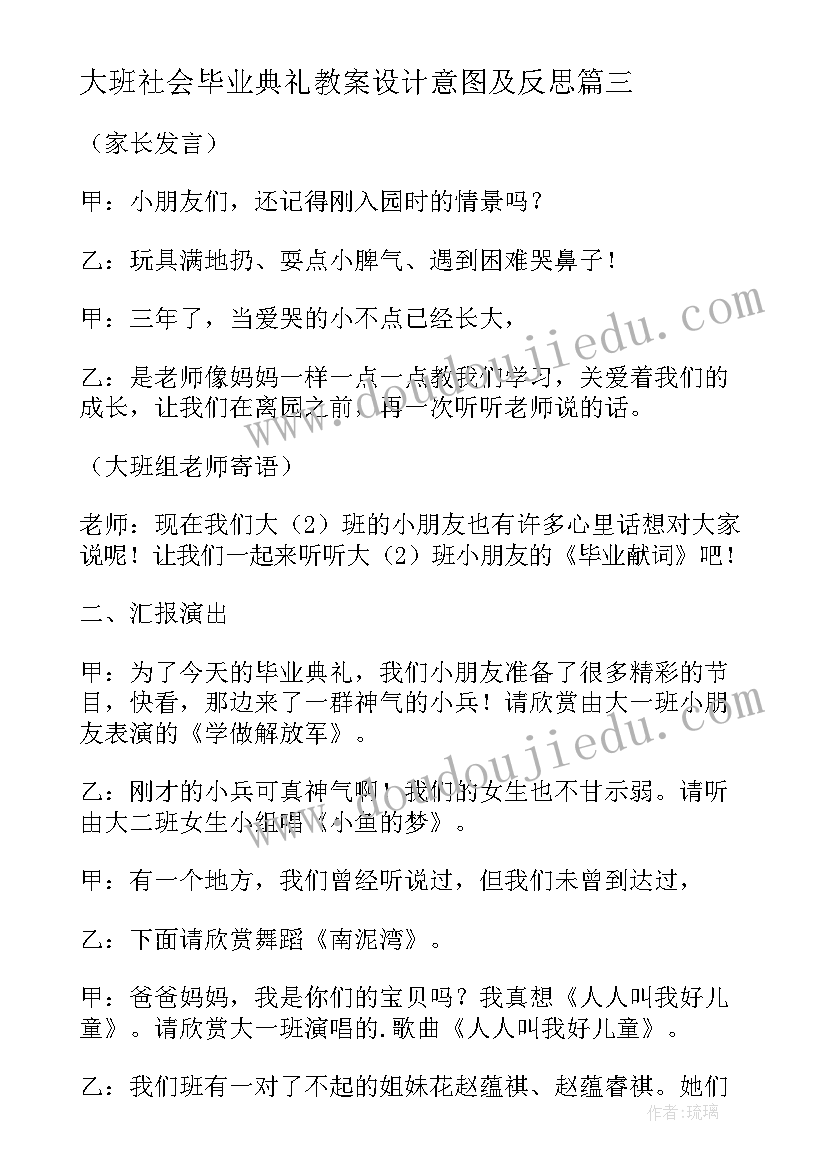 大班社会毕业典礼教案设计意图及反思篇三

（家长发言）

甲：小朋友们，还记得刚入园时的情景吗？

乙：玩具满地扔、耍点小脾气、遇到困难哭鼻子！

甲：三年了，当爱哭的小不点已经长大，

乙：是老师像妈妈一样一点一点教我们学习，关爱着我们的成长，让我们在离园之前，再一次听听老师说的话。

（大班组老师寄语）

老师：现在我们大（2）班的小朋友也有许多心里话想对大家说呢！让我们一起来听听大（2）班小朋友的《毕业献词》吧！

二、汇报演出

甲：为了今天的毕业典礼，我们小朋友准备了很多精彩的节目，快看，那边来了一群神气的小兵！请欣赏由大一班小朋友表演的《学做解放军》。

乙：刚才的小兵可真神气啊！我们的女生也不甘示弱。请听由大二班女生小组唱《小鱼的梦》。

甲：有一个地方，我们曾经听说过，但我们未曾到达过，

乙：下面请欣赏舞蹈《南泥湾》。

甲：爸爸妈妈，我是你们的宝贝吗？我真想《人人叫我好儿童》。请欣赏大一班演唱的.歌曲《人人叫我好儿童》。

乙：我们班有一对了不起的姐妹花赵蕴祺、赵蕴睿祺。她们

doudoujiedu.com
doudoujiedu.com
作者：琉璃